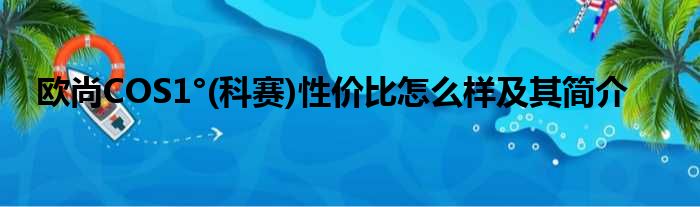 欧尚COS1°(科赛)性价比怎么样及其简介